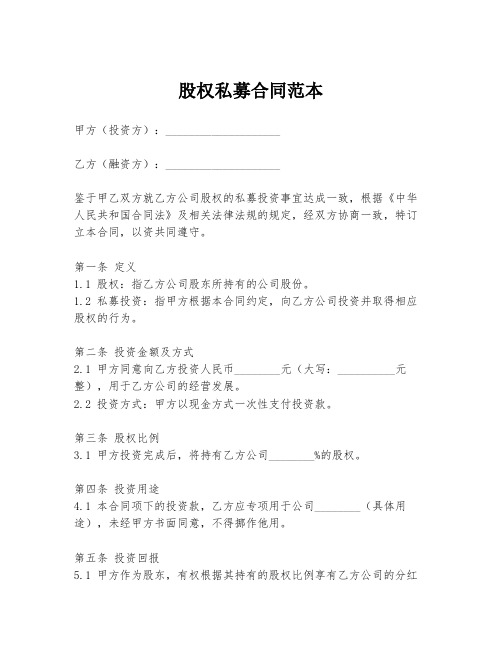 股权私募合同范本

甲方（投资方）：____________________

乙方（融资方）：____________________

鉴于甲乙双方就乙方公司股权的私募投资事宜达成一致，根据《中华人民共和国合同法》及相关法律法规的规定，经双方协商一致，特订立本合同，以资共同遵守。

第一条 定义
1.1 股权：指乙方公司股东所持有的公司股份。
1.2 私募投资：指甲方根据本合同约定，向乙方公司投资并取得相应股权的行为。

第二条 投资金额及方式
2.1 甲方同意向乙方投资人民币________元（大写：__________元整），用于乙方公司的经营发展。
2.2 投资方式：甲方以现金方式一次性支付投资款。

第三条 股权比例
3.1 甲方投资完成后，将持有乙方公司________%的股权。

第四条 投资用途
4.1 本合同项下的投资款，乙方应专项用于公司________（具体用途），未经甲方书面同意，不得挪作他用。

第五条 投资回报
5.1 甲方作为股东，有权根据其持有的股权比例享有乙方公司的分红